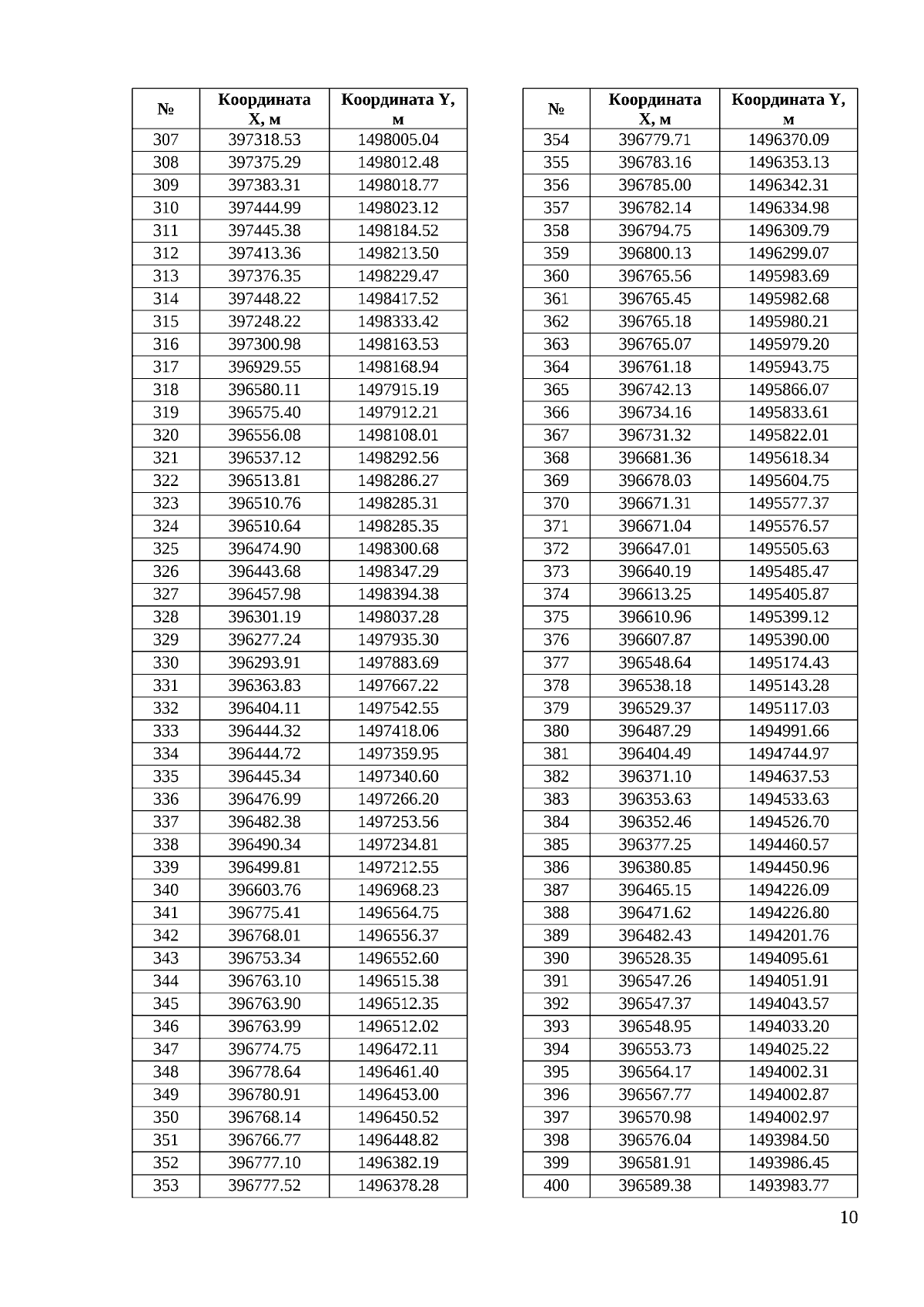 | № | Координата X, м | Координата Y, м |
|---|---|---|
| 307 | 397318.53 | 1498005.04 |
| 308 | 397375.29 | 1498012.48 |
| 309 | 397383.31 | 1498018.77 |
| 310 | 397444.99 | 1498023.12 |
| 311 | 397445.38 | 1498184.52 |
| 312 | 397413.36 | 1498213.50 |
| 313 | 397376.35 | 1498229.47 |
| 314 | 397448.22 | 1498417.52 |
| 315 | 397248.22 | 1498333.42 |
| 316 | 397300.98 | 1498163.53 |
| 317 | 396929.55 | 1498168.94 |
| 318 | 396580.11 | 1497915.19 |
| 319 | 396575.40 | 1497912.21 |
| 320 | 396556.08 | 1498108.01 |
| 321 | 396537.12 | 1498292.56 |
| 322 | 396513.81 | 1498286.27 |
| 323 | 396510.76 | 1498285.31 |
| 324 | 396510.64 | 1498285.35 |
| 325 | 396474.90 | 1498300.68 |
| 326 | 396443.68 | 1498347.29 |
| 327 | 396457.98 | 1498394.38 |
| 328 | 396301.19 | 1498037.28 |
| 329 | 396277.24 | 1497935.30 |
| 330 | 396293.91 | 1497883.69 |
| 331 | 396363.83 | 1497667.22 |
| 332 | 396404.11 | 1497542.55 |
| 333 | 396444.32 | 1497418.06 |
| 334 | 396444.72 | 1497359.95 |
| 335 | 396445.34 | 1497340.60 |
| 336 | 396476.99 | 1497266.20 |
| 337 | 396482.38 | 1497253.56 |
| 338 | 396490.34 | 1497234.81 |
| 339 | 396499.81 | 1497212.55 |
| 340 | 396603.76 | 1496968.23 |
| 341 | 396775.41 | 1496564.75 |
| 342 | 396768.01 | 1496556.37 |
| 343 | 396753.34 | 1496552.60 |
| 344 | 396763.10 | 1496515.38 |
| 345 | 396763.90 | 1496512.35 |
| 346 | 396763.99 | 1496512.02 |
| 347 | 396774.75 | 1496472.11 |
| 348 | 396778.64 | 1496461.40 |
| 349 | 396780.91 | 1496453.00 |
| 350 | 396768.14 | 1496450.52 |
| 351 | 396766.77 | 1496448.82 |
| 352 | 396777.10 | 1496382.19 |
| 353 | 396777.52 | 1496378.28 |

| № | Координата X, м | Координата Y, м |
|---|---|---|
| 354 | 396779.71 | 1496370.09 |
| 355 | 396783.16 | 1496353.13 |
| 356 | 396785.00 | 1496342.31 |
| 357 | 396782.14 | 1496334.98 |
| 358 | 396794.75 | 1496309.79 |
| 359 | 396800.13 | 1496299.07 |
| 360 | 396765.56 | 1495983.69 |
| 361 | 396765.45 | 1495982.68 |
| 362 | 396765.18 | 1495980.21 |
| 363 | 396765.07 | 1495979.20 |
| 364 | 396761.18 | 1495943.75 |
| 365 | 396742.13 | 1495866.07 |
| 366 | 396734.16 | 1495833.61 |
| 367 | 396731.32 | 1495822.01 |
| 368 | 396681.36 | 1495618.34 |
| 369 | 396678.03 | 1495604.75 |
| 370 | 396671.31 | 1495577.37 |
| 371 | 396671.04 | 1495576.57 |
| 372 | 396647.01 | 1495505.63 |
| 373 | 396640.19 | 1495485.47 |
| 374 | 396613.25 | 1495405.87 |
| 375 | 396610.96 | 1495399.12 |
| 376 | 396607.87 | 1495390.00 |
| 377 | 396548.64 | 1495174.43 |
| 378 | 396538.18 | 1495143.28 |
| 379 | 396529.37 | 1495117.03 |
| 380 | 396487.29 | 1494991.66 |
| 381 | 396404.49 | 1494744.97 |
| 382 | 396371.10 | 1494637.53 |
| 383 | 396353.63 | 1494533.63 |
| 384 | 396352.46 | 1494526.70 |
| 385 | 396377.25 | 1494460.57 |
| 386 | 396380.85 | 1494450.96 |
| 387 | 396465.15 | 1494226.09 |
| 388 | 396471.62 | 1494226.80 |
| 389 | 396482.43 | 1494201.76 |
| 390 | 396528.35 | 1494095.61 |
| 391 | 396547.26 | 1494051.91 |
| 392 | 396547.37 | 1494043.57 |
| 393 | 396548.95 | 1494033.20 |
| 394 | 396553.73 | 1494025.22 |
| 395 | 396564.17 | 1494002.31 |
| 396 | 396567.77 | 1494002.87 |
| 397 | 396570.98 | 1494002.97 |
| 398 | 396576.04 | 1493984.50 |
| 399 | 396581.91 | 1493986.45 |
| 400 | 396589.38 | 1493983.77 |

10